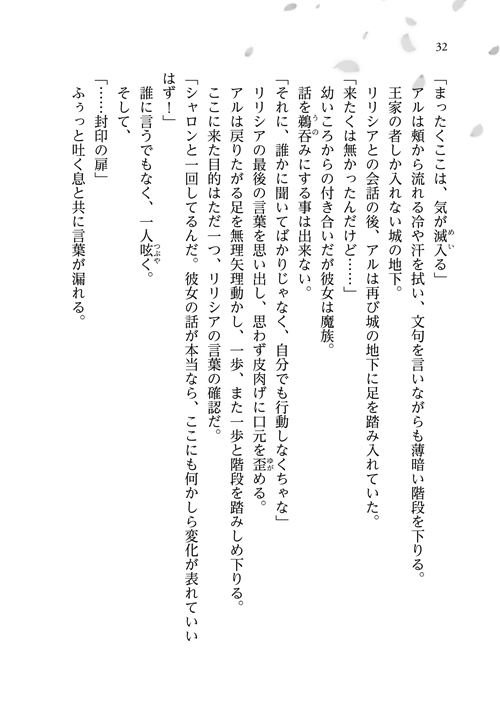 32

「まったくここは、気が滅入る」
アルは頬から流れる冷や汗を拭い、文句を言いながらも薄暗い階段を下りる。
王家の者しか入れない城の地下。
リリシアとの会話の後、アルは再び城の地下に足を踏み入れていた。
「来たくは無かったんだけど……」
幼いころからの付き合いだが彼女は魔族。
話を鵜呑みにする事は出来ない。
「それに、誰かに聞いてばかりじゃなく、自分でも行動しなくちゃな」
リリシアの最後の言葉を思い出し、思わず皮肉げに口元を歪める。
アルは戻りたがる足を無理矢理動かし、一歩、また一歩と階段を踏みしめ下りる。
ここに来た目的はただ一つ、リリシアの言葉の確認だ。
「シャロンと一回してるんだ。彼女の話が本当なら、ここにも何かしら変化が表れていいはず！」
誰に言うでもなく、一人呟く。
そして、
「……封印の扉」
ふぅっと吐く息と共に言葉が漏れる。